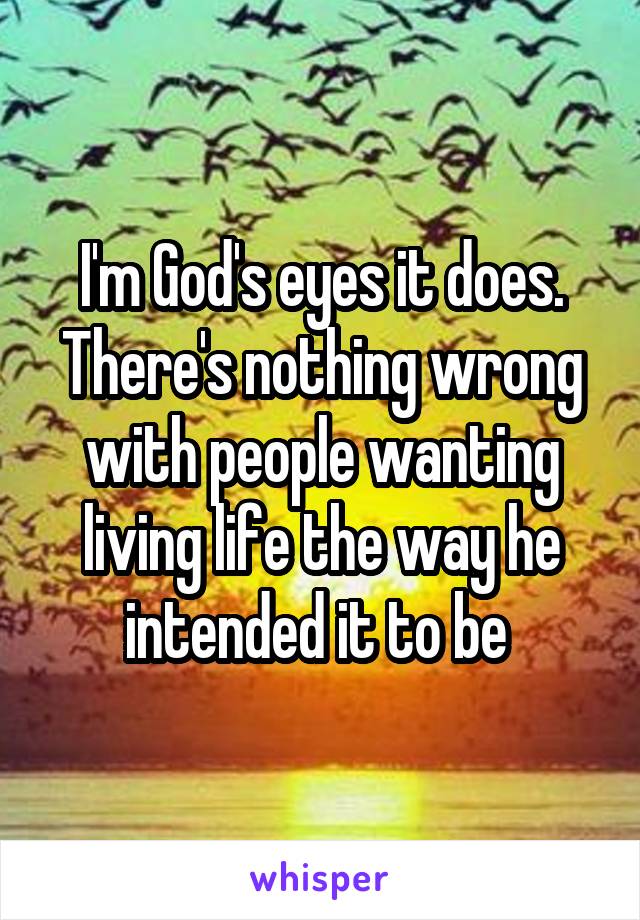 I'm God's eyes it does. There's nothing wrong with people wanting living life the way he intended it to be

whisper